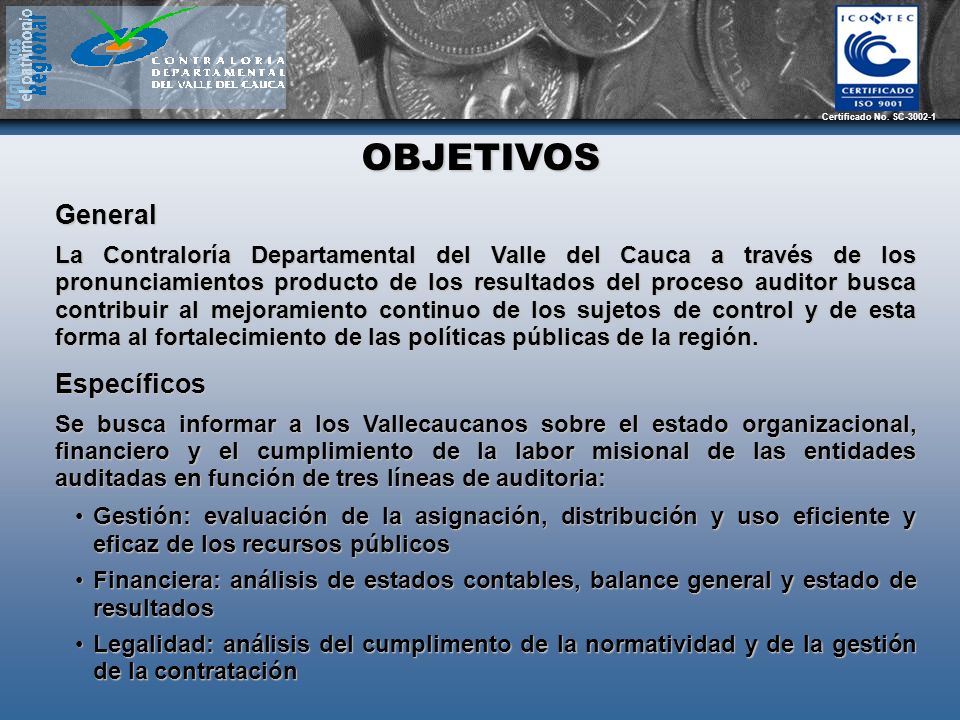 Vigilamos el patrimonio Regional

CONTRALORIA DEPARTAMENTAL DEL VALLE DEL CAUCA

ICONTEC CERTIFICADO ISO 9001

Certificado No. SC-3002-1

OBJETIVOS

General

La Contraloría Departamental del Valle del Cauca a través de los pronunciamientos producto de los resultados del proceso auditor busca contribuir al mejoramiento continuo de los sujetos de control y de esta forma al fortalecimiento de las políticas públicas de la región.

Específicos

Se busca informar a los Vallecaucanos sobre el estado organizacional, financiero y el cumplimiento de la labor misional de las entidades auditadas en función de tres líneas de auditoria:

• Gestión: evaluación de la asignación, distribución y uso eficiente y eficaz de los recursos públicos

• Financiera: análisis de estados contables, balance general y estado de resultados

• Legalidad: análisis del cumplimento de la normatividad y de la gestión de la contratación